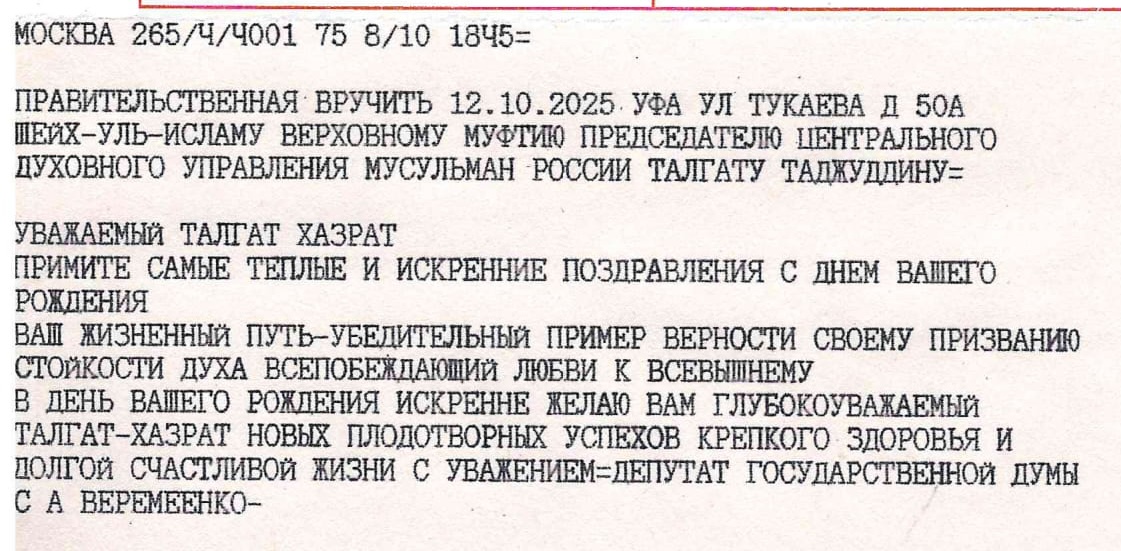 МОСКВА 265/Ч/Ч001 75 8/10 18Ч5=

ПРАВИТЕЛЬСТВЕННАЯ ВРУЧИТЬ 12.10.2025 УФА УЛ ТУКАЕВА Д 50А ШЕЙХ-УЛЬ-ИСЛАМУ ВЕРХОВНОМУ МУФТИЮ ПРЕДСЕДАТЕЛЮ ЦЕНТРАЛЬНОГО ДУХОВНОГО УПРАВЛЕНИЯ МУСУЛЬМАН РОССИИ ТАЛГАТУ ТАДЖУДДИНУ=

УВАЖАЕМЫЙ ТАЛГАТ ХАЗРАТ
ПРИМИТЕ САМЫЕ ТЕПЛЫЕ И ИСКРЕННИЕ ПОЗДРАВЛЕНИЯ С ДНЕМ ВАШЕГО РОЖДЕНИЯ
ВАШ ЖИЗНЕННЫЙ ПУТЬ-УБЕДИТЕЛЬНЫЙ ПРИМЕР ВЕРНОСТИ СВОЕМУ ПРИЗВАНИЮ СТОЙКОСТИ ДУХА ВСЕПОБЕЖДАЮЩИЙ ЛЮБВИ К ВСЕВЫШНЕМУ
В ДЕНЬ ВАШЕГО РОЖДЕНИЯ ИСКРЕННЕ ЖЕЛАЮ ВАМ ГЛУБОКОУВАЖАЕМЫЙ ТАЛГАТ-ХАЗРАТ НОВЫХ ПЛОДОТВОРНЫХ УСПЕХОВ КРЕПКОГО ЗДОРОВЬЯ И ДОЛГОЙ СЧАСТЛИВОЙ ЖИЗНИ С УВАЖЕНИЕМ=ДЕПУТАТ ГОСУДАРСТВЕННОЙ ДУМЫ С А ВЕРЕМЕЕНКО-